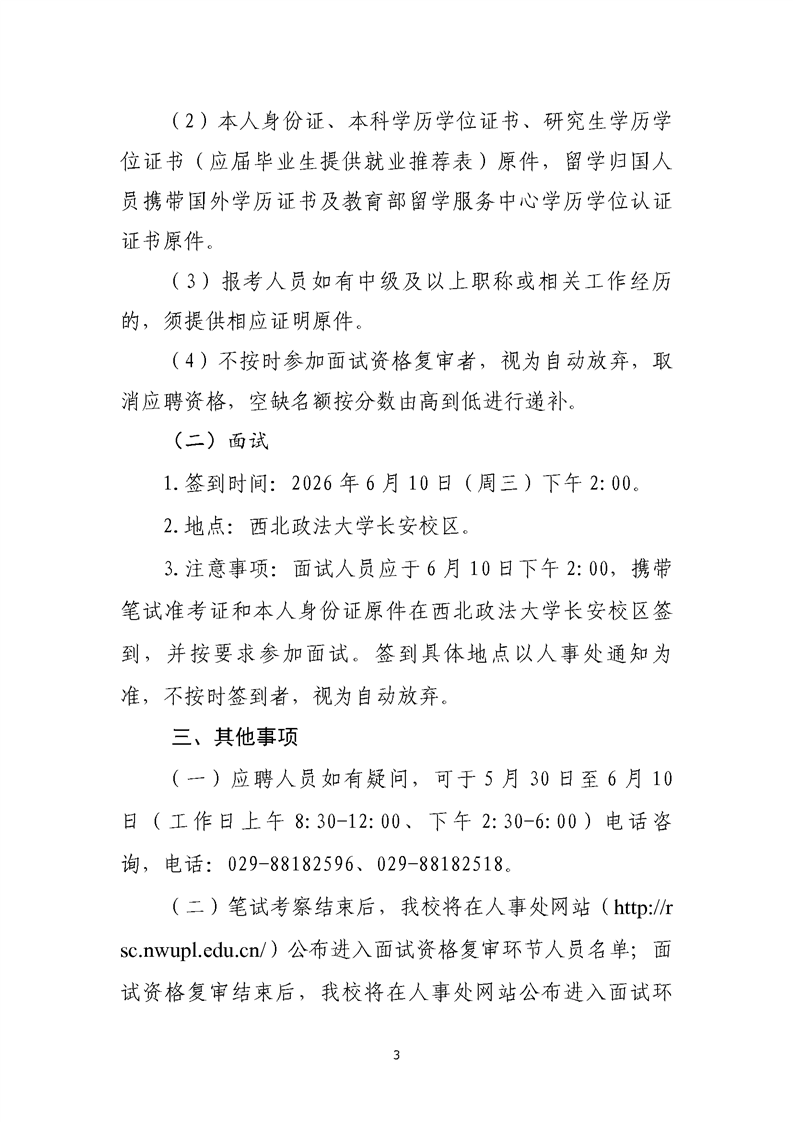 （2）本人身份证、本科学历学位证书、研究生学历学位证书（应届毕业生提供就业推荐表）原件，留学归国人员携带国外学历证书及教育部留学服务中心学历学位认证证书原件。

（3）报考人员如有中级及以上职称或相关工作经历的，须提供相应证明原件。

（4）不按时参加面试资格复审者，视为自动放弃，取消应聘资格，空缺名额按分数由高到低进行递补。

（二）面试

1.签到时间：2026年6月10日（周三）下午2:00。

2.地点：西北政法大学长安校区。

3.注意事项：面试人员应于6月10日下午2:00，携带笔试准考证和本人身份证原件在西北政法大学长安校区签到，并按要求参加面试。签到具体地点以人事处通知为准，不按时签到者，视为自动放弃。

三、其他事项

（一）应聘人员如有疑问，可于5月30日至6月10日（工作日上午8:30-12:00、下午2:30-6:00）电话咨询，电话：029-88182596、029-88182518。

（二）笔试考察结束后，我校将在人事处网站（http://rsc.nwupl.edu.cn/）公布进入面试资格复审环节人员名单；面试资格复审结束后，我校将在人事处网站公布进入面试环

3